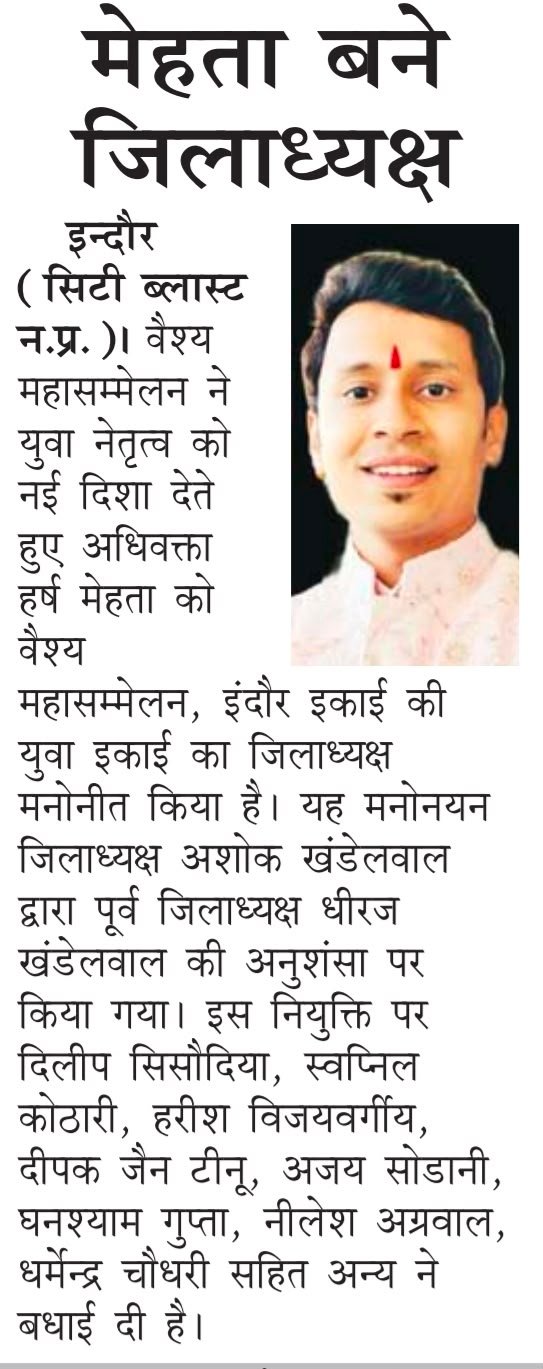 मेहता बने जिलाध्यक्ष

इन्दौर ( सिटी ब्लास्ट न.प्र. )। वैश्य महासम्मेलन ने युवा नेतृत्व को नई दिशा देते हुए अधिवक्ता हर्ष मेहता को वैश्य महासम्मेलन, इंदौर इकाई की युवा इकाई का जिलाध्यक्ष मनोनीत किया है। यह मनोनयन जिलाध्यक्ष अशोक खंडेलवाल द्वारा पूर्व जिलाध्यक्ष धीरज खंडेलवाल की अनुशंसा पर किया गया। इस नियुक्ति पर दिलीप सिसौदिया, स्वप्निल कोठारी, हरीश विजयवर्गीय, दीपक जैन टीनू, अजय सोडानी, घनश्याम गुप्ता, नीलेश अग्रवाल, धर्मेन्द्र चौधरी सहित अन्य ने बधाई दी है।